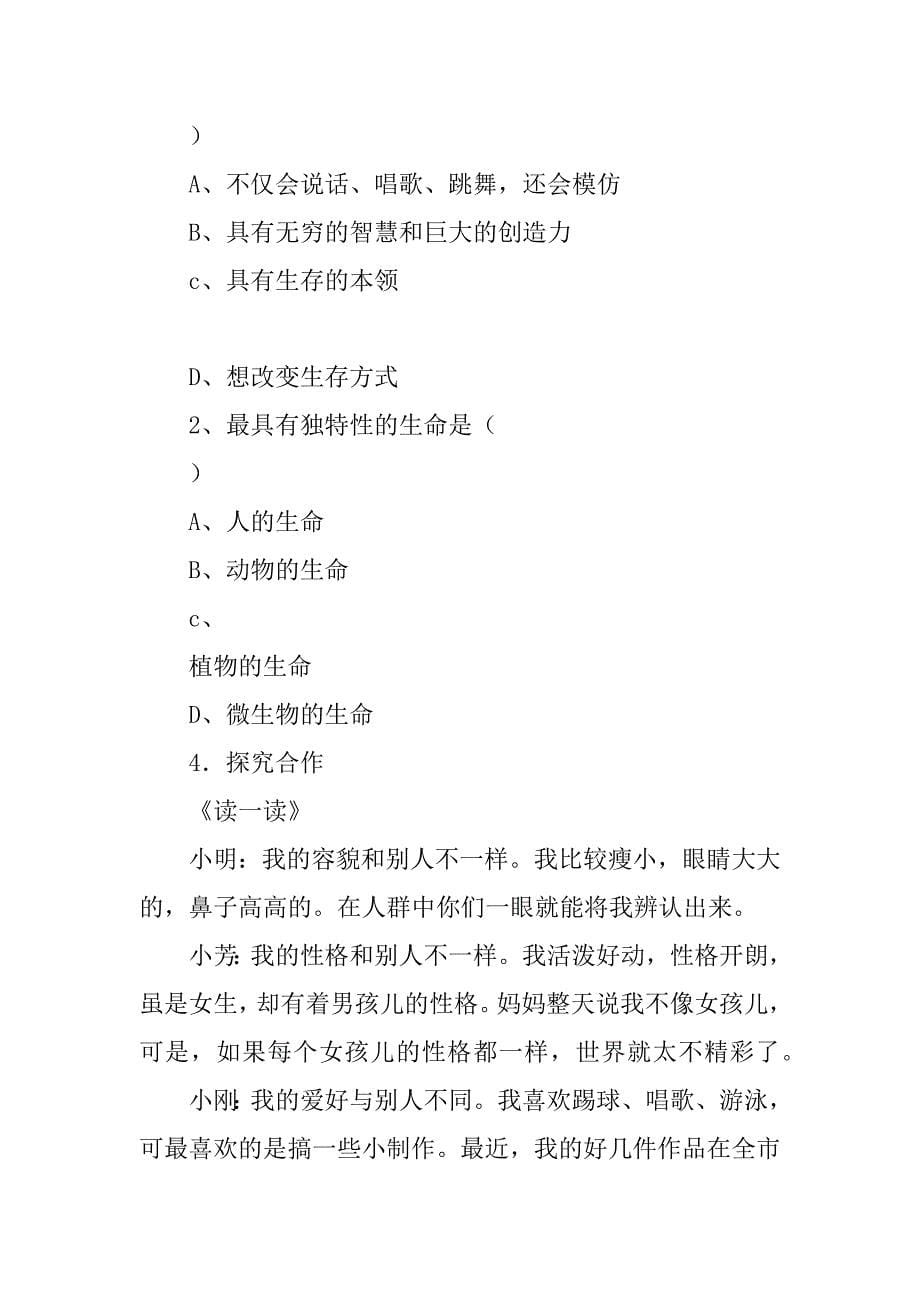 )

A、不仅会说话、唱歌、跳舞，还会模仿

B、具有无穷的智慧和巨大的创造力

c、具有生存的本领

D、想改变生存方式

2、最具有独特性的生命是（

）

A、人的生命

B、动物的生命

c、

植物的生命

D、微生物的生命

4．探究合作

《读一读》

小明：我的容貌和别人不一样。我比较瘦小，眼睛大大的，鼻子高高的。在人群中你们一眼就能将我辨认出来。

小芳：我的性格和别人不一样。我活泼好动，性格开朗，虽是女生，却有着男孩儿的性格。妈妈整天说我不像女孩儿，可是，如果每个女孩儿的性格都一样，世界就太不精彩了。

小刚：我的爱好与别人不同。我喜欢踢球、唱歌、游泳，可最喜欢的是搞一些小制作。最近，我的好几件作品在全市